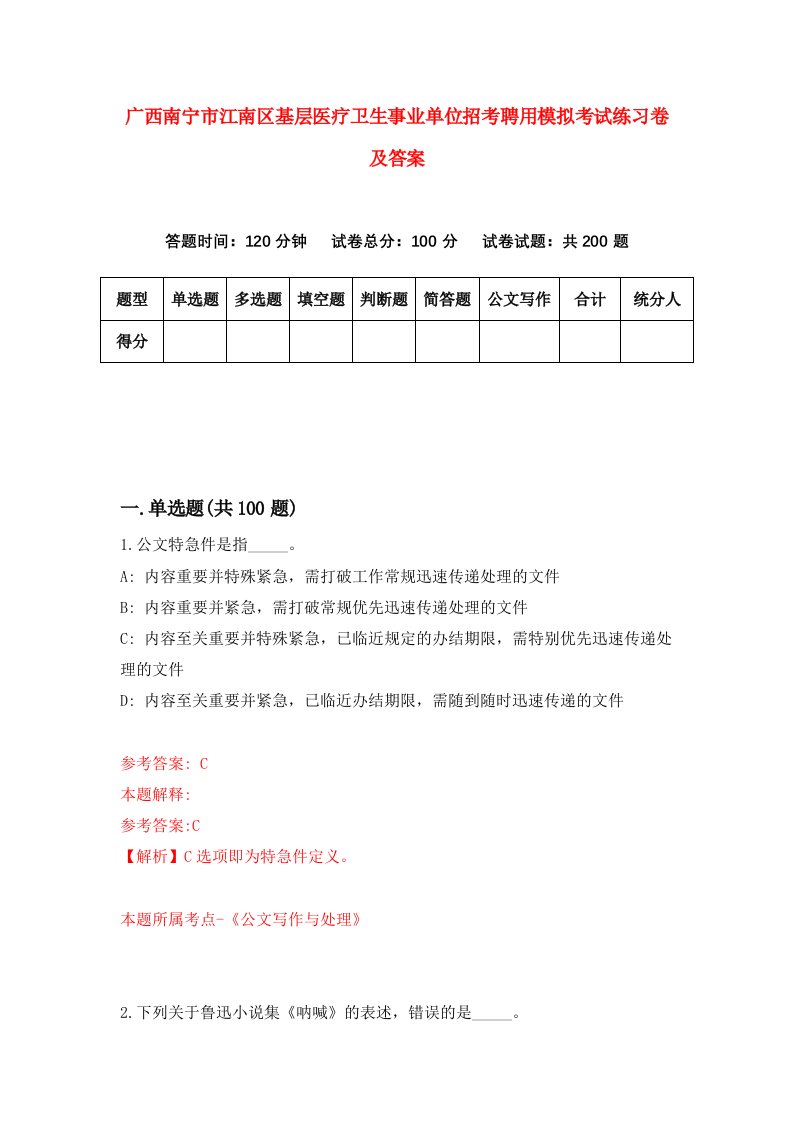 广西南宁市江南区基层医疗卫生事业单位招考聘用模拟考试练习卷及答案

答题时间：120 分钟　　试卷总分：100 分　　试卷试题：共 200 题

| 题型 | 单选题 | 多选题 | 填空题 | 判断题 | 简答题 | 公文写作 | 合计 | 统分人 |
|---|---|---|---|---|---|---|---|---|
| 得分 | | | | | | | | |

一.单选题(共 100 题)

1.公文特急件是指_____。

A: 内容重要并特殊紧急，需打破工作常规迅速传递处理的文件

B: 内容重要并紧急，需打破常规优先迅速传递处理的文件

C: 内容至关重要并特殊紧急，已临近规定的办结期限，需特别优先迅速传递处理的文件

D: 内容至关重要并紧急，已临近办结期限，需随到随时迅速传递的文件

参考答案: C

本题解释:

参考答案:C

【解析】C 选项即为特急件定义。

本题所属考点-《公文写作与处理》

2.下列关于鲁迅小说集《呐喊》的表述，错误的是_____。